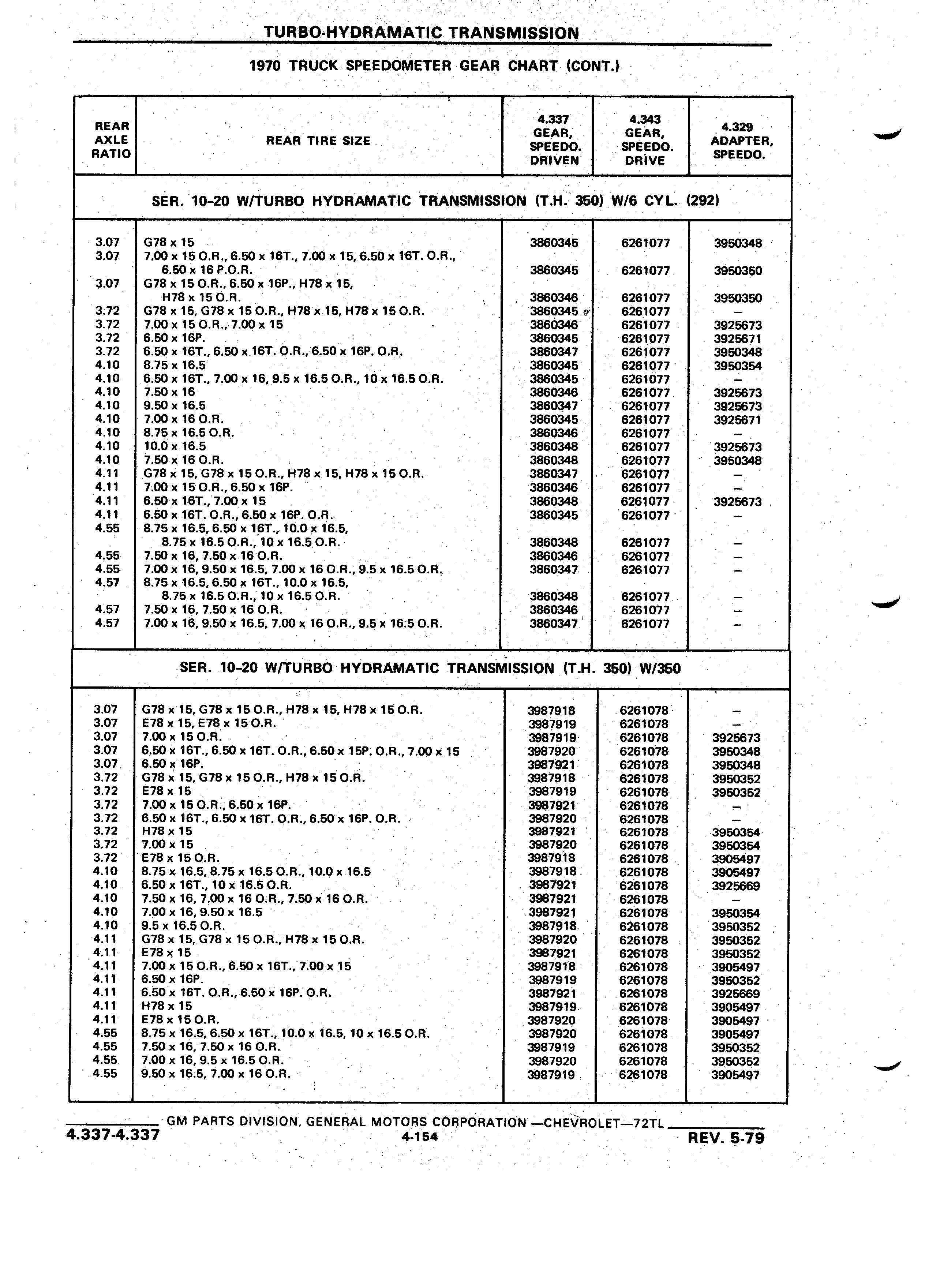 TURBO-HYDRAMATIC TRANSMISSION

1970 TRUCK SPEEDOMETER GEAR CHART (CONT.)

| REAR AXLE RATIO | REAR TIRE SIZE | 4.337 GEAR, SPEEDO. DRIVEN | 4.343 GEAR, SPEEDO. DRIVE | 4.329 ADAPTER, SPEEDO. |
|---|---|---|---|---|
| SER. 10-20 W/TURBO HYDRAMATIC TRANSMISSION (T.H. 350) W/6 CYL. (292) | | | | |
| 3.07 | G78 x 15 | 3860345 | 6261077 | 3950348 |
| 3.07 | 7.00 x 15 O.R., 6.50 x 16T., 7.00 x 15, 6.50 x 16T. O.R., 6.50 x 16 P.O.R. | 3860345 | 6261077 | 3950350 |
| 3.07 | G78 x 15 O.R., 6.50 x 16P., H78 x 15, H78 x 15 O.R. | 3860346 | 6261077 | 3950350 |
| 3.72 | G78 x 15, G78 x 15 O.R., H78 x 15, H78 x 15 O.R. | 3860345 | 6261077 | – |
| 3.72 | 7.00 x 15 O.R., 7.00 x 15 | 3860346 | 6261077 | 3925673 |
| 3.72 | 6.50 x 16P. | 3860345 | 6261077 | 3925671 |
| 3.72 | 6.50 x 16T., 6.50 x 16T. O.R., 6.50 x 16P. O.R. | 3860347 | 6261077 | 3950348 |
| 4.10 | 8.75 x 16.5 | 3860345 | 6261077 | 3950354 |
| 4.10 | 6.50 x 16T., 7.00 x 16, 9.5 x 16.5 O.R., 10 x 16.5 O.R. | 3860345 | 6261077 | – |
| 4.10 | 7.50 x 16 | 3860346 | 6261077 | 3925673 |
| 4.10 | 9.50 x 16.5 | 3860347 | 6261077 | 3925673 |
| 4.10 | 7.00 x 16 O.R. | 3860345 | 6261077 | 3925671 |
| 4.10 | 8.75 x 16.5 O.R. | 3860346 | 6261077 | – |
| 4.10 | 10.0 x 16.5 | 3860348 | 6261077 | 3925673 |
| 4.10 | 7.50 x 16 O.R. | 3860348 | 6261077 | 3950348 |
| 4.11 | G78 x 15, G78 x 15 O.R., H78 x 15, H78 x 15 O.R. | 3860347 | 6261077 | – |
| 4.11 | 7.00 x 15 O.R., 6.50 x 16P. | 3860346 | 6261077 | – |
| 4.11 | 6.50 x 16T., 7.00 x 15 | 3860348 | 6261077 | 3925673 |
| 4.11 | 6.50 x 16T. O.R., 6.50 x 16P. O.R. | 3860345 | 6261077 | – |
| 4.55 | 8.75 x 16.5, 6.50 x 16T., 10.0 x 16.5, 8.75 x 16.5 O.R., 10 x 16.5 O.R. | 3860348 | 6261077 | – |
| 4.55 | 7.50 x 16, 7.50 x 16 O.R. | 3860346 | 6261077 | – |
| 4.55 | 7.00 x 16, 9.50 x 16.5, 7.00 x 16 O.R., 9.5 x 16.5 O.R. | 3860347 | 6261077 | – |
| 4.57 | 8.75 x 16.5, 6.50 x 16T., 10.0 x 16.5, 8.75 x 16.5 O.R., 10 x 16.5 O.R. | 3860348 | 6261077 | – |
| 4.57 | 7.50 x 16, 7.50 x 16 O.R. | 3860346 | 6261077 | – |
| 4.57 | 7.00 x 16, 9.50 x 16.5, 7.00 x 16 O.R., 9.5 x 16.5 O.R. | 3860347 | 6261077 | – |
| SER. 10-20 W/TURBO HYDRAMATIC TRANSMISSION (T.H. 350) W/350 | | | | |
| 3.07 | G78 x 15, G78 x 15 O.R., H78 x 15, H78 x 15 O.R. | 3987918 | 6261078 | – |
| 3.07 | E78 x 15, E78 x 15 O.R. | 3987919 | 6261078 | – |
| 3.07 | 7.00 x 15 O.R. | 3987919 | 6261078 | 3925673 |
| 3.07 | 6.50 x 16T., 6.50 x 16T. O.R., 6.50 x 15P. O.R., 7.00 x 15 | 3987920 | 6261078 | 3950348 |
| 3.07 | 6.50 x 16P. | 3987921 | 6261078 | 3950348 |
| 3.72 | G78 x 15, G78 x 15 O.R., H78 x 15 O.R. | 3987918 | 6261078 | 3950352 |
| 3.72 | E78 x 15 | 3987919 | 6261078 | 3950352 |
| 3.72 | 7.00 x 15 O.R., 6.50 x 16P. | 3987921 | 6261078 | – |
| 3.72 | 6.50 x 16T., 6.50 x 16T. O.R., 6.50 x 16P. O.R. | 3987920 | 6261078 | – |
| 3.72 | H78 x 15 | 3987921 | 6261078 | 3950354 |
| 3.72 | 7.00 x 15 | 3987920 | 6261078 | 3950354 |
| 3.72 | E78 x 15 O.R. | 3987918 | 6261078 | 3905497 |
| 4.10 | 8.75 x 16.5, 8.75 x 16.5 O.R., 10.0 x 16.5 | 3987918 | 6261078 | 3905497 |
| 4.10 | 6.50 x 16T., 10 x 16.5 O.R. | 3987921 | 6261078 | 3925669 |
| 4.10 | 7.50 x 16, 7.00 x 16 O.R., 7.50 x 16 O.R. | 3987921 | 6261078 | – |
| 4.10 | 7.00 x 16, 9.50 x 16.5 | 3987921 | 6261078 | 3950354 |
| 4.10 | 9.5 x 16.5 O.R. | 3987918 | 6261078 | 3950352 |
| 4.11 | G78 x 15, G78 x 15 O.R., H78 x 15 O.R. | 3987920 | 6261078 | 3950352 |
| 4.11 | E78 x 15 | 3987921 | 6261078 | 3950352 |
| 4.11 | 7.00 x 15 O.R., 6.50 x 16T., 7.00 x 15 | 3987918 | 6261078 | 3905497 |
| 4.11 | 6.50 x 16P. | 3987919 | 6261078 | 3950352 |
| 4.11 | 6.50 x 16T. O.R., 6.50 x 16P. O.R. | 3987921 | 6261078 | 3925669 |
| 4.11 | H78 x 15 | 3987919 | 6261078 | 3905497 |
| 4.11 | E78 x 15 O.R. | 3987920 | 6261078 | 3905497 |
| 4.55 | 8.75 x 16.5, 6.50 x 16T., 10.0 x 16.5, 10 x 16.5 O.R. | 3987920 | 6261078 | 3905497 |
| 4.55 | 7.50 x 16, 7.50 x 16 O.R. | 3987919 | 6261078 | 3950352 |
| 4.55 | 7.00 x 16, 9.5 x 16.5 O.R. | 3987920 | 6261078 | 3950352 |
| 4.55 | 9.50 x 16.5, 7.00 x 16 O.R. | 3987919 | 6261078 | 3905497 |

GM PARTS DIVISION, GENERAL MOTORS CORPORATION —CHEVROLET—72TL

4.337-4.337 4-154 REV. 5-79